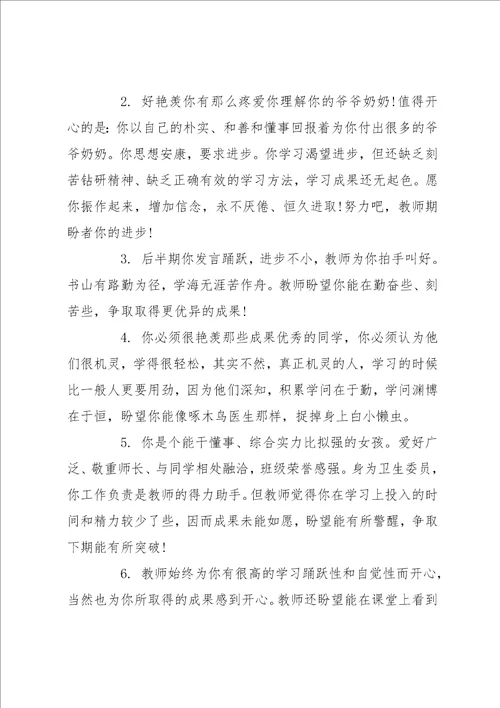 2. 好艳羡你有那么疼爱你理解你的爷爷奶奶!值得开心的是：你以自己的朴实、和善和懂事回报着为你付出很多的爷爷奶奶。你思想安康，要求进步。你学习渴望进步，但还缺乏刻苦钻研精神、缺乏正确有效的学习方法，学习成果还无起色。愿你振作起来，增加信念，永不厌倦、恒久进取!努力吧，教师期盼者你的进步!

3. 后半期你发言踊跃，进步不小，教师为你拍手叫好。书山有路勤为径，学海无涯苦作舟。教师盼望你能在勤奋些、刻苦些，争取取得更优异的成果!

4. 你必须很艳羡那些成果优秀的同学，你必须认为他们很机灵，学得很轻松，其实不然，真正机灵的人，学习的时候比一般人更要用劲，因为他们深知，积累学问在于勤，学问渊博在于恒，盼望你能像啄木鸟医生那样，捉掉身上白小懒虫。

5. 你是个能干懂事、综合实力比拟强的女孩。爱好广泛、敬重师长、与同学相处融洽，班级荣誉感强。身为卫生委员，你工作负责是教师的得力助手。但教师觉得你在学习上投入的时间和精力较少了些，因而成果未能如愿，盼望能有所警醒，争取下期能有所突破!

6. 教师始终为你有很高的学习踊跃性和自觉性而开心，当然也为你所取得的成果感到开心。教师还盼望能在课堂上看到